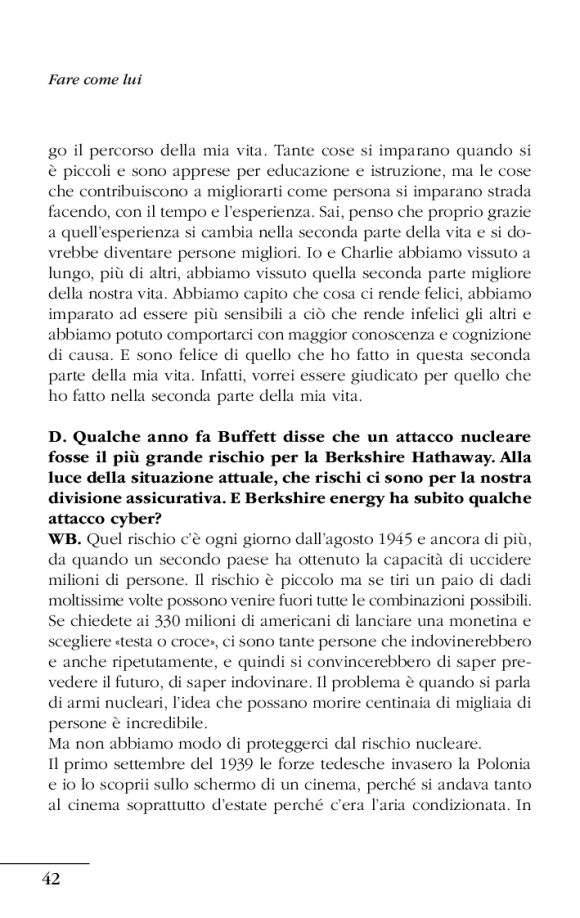 Fare come lui

go il percorso della mia vita. Tante cose si imparano quando si è piccoli e sono apprese per educazione e istruzione, ma le cose che contribuiscono a migliorarti come persona si imparano strada facendo, con il tempo e l'esperienza. Sai, penso che proprio grazie a quell'esperienza si cambia nella seconda parte della vita e si dovrebbe diventare persone migliori. Io e Charlie abbiamo vissuto a lungo, più di altri, abbiamo vissuto quella seconda parte migliore della nostra vita. Abbiamo capito che cosa ci rende felici, abbiamo imparato ad essere più sensibili a ciò che rende infelici gli altri e abbiamo potuto comportarci con maggior conoscenza e cognizione di causa. E sono felice di quello che ho fatto in questa seconda parte della mia vita. Infatti, vorrei essere giudicato per quello che ho fatto nella seconda parte della mia vita.

D. Qualche anno fa Buffett disse che un attacco nucleare fosse il più grande rischio per la Berkshire Hathaway. Alla luce della situazione attuale, che rischi ci sono per la nostra divisione assicurativa. E Berkshire energy ha subito qualche attacco cyber?
WB. Quel rischio c'è ogni giorno dall'agosto 1945 e ancora di più, da quando un secondo paese ha ottenuto la capacità di uccidere milioni di persone. Il rischio è piccolo ma se tiri un paio di dadi moltissime volte possono venire fuori tutte le combinazioni possibili. Se chiedete ai 330 milioni di americani di lanciare una monetina e scegliere «testa o croce», ci sono tante persone che indovinerebbero e anche ripetutamente, e quindi si convincerebbero di saper prevedere il futuro, di saper indovinare. Il problema è quando si parla di armi nucleari, l'idea che possano morire centinaia di migliaia di persone è incredibile.
Ma non abbiamo modo di proteggerci dal rischio nucleare.
Il primo settembre del 1939 le forze tedesche invasero la Polonia e io lo scoprii sullo schermo di un cinema, perché si andava tanto al cinema soprattutto d'estate perché c'era l'aria condizionata. In

42